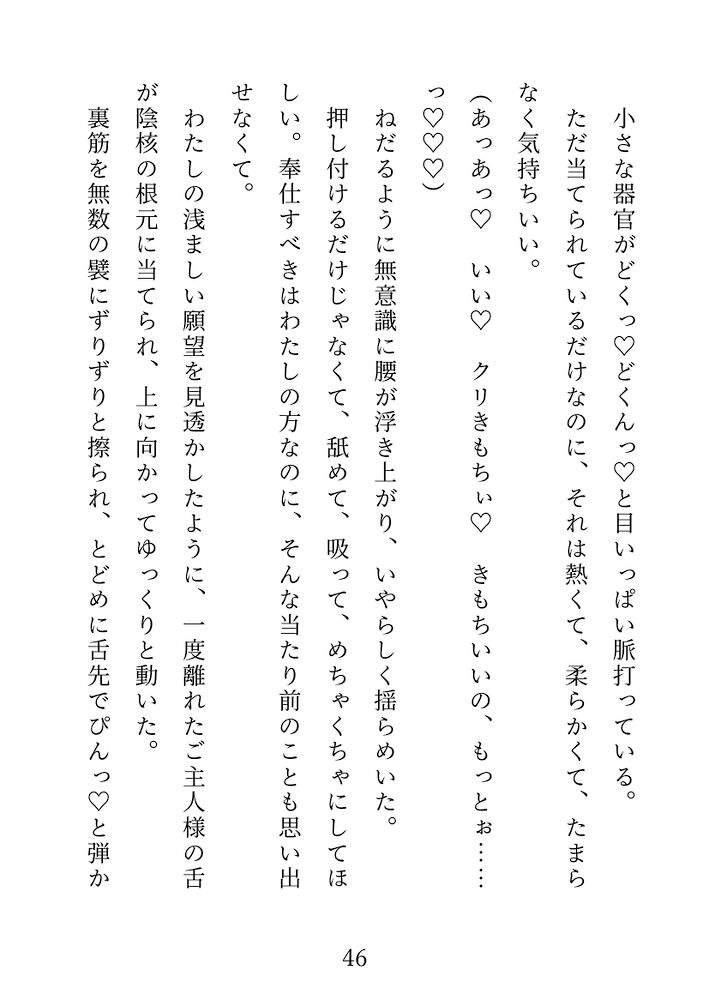 小さな器官がどくっ♡どくんっ♡と目いっぱい脈打っている。

ただ当てられているだけなのに、それは熱くて、柔らかくて、たまらなく気持ちいい。

（あっあっ♡　いい♡　クリきもちぃ♡　きもちいいの、もっとぉ……っ♡♡♡）

ねだるように無意識に腰が浮き上がり、いやらしく揺らめいた。

押し付けるだけじゃなくて、舐めて、吸って、めちゃくちゃにしてほしい。奉仕すべきはわたしの方なのに、そんな当たり前のことも思い出せなくて。

わたしの浅ましい願望を見透かしたように、一度離れたご主人様の舌が陰核の根元に当てられ、上に向かってゆっくりと動いた。

裏筋を無数の襞にずりずりと擦られ、とどめに舌先でぴんっ♡と弾か

46